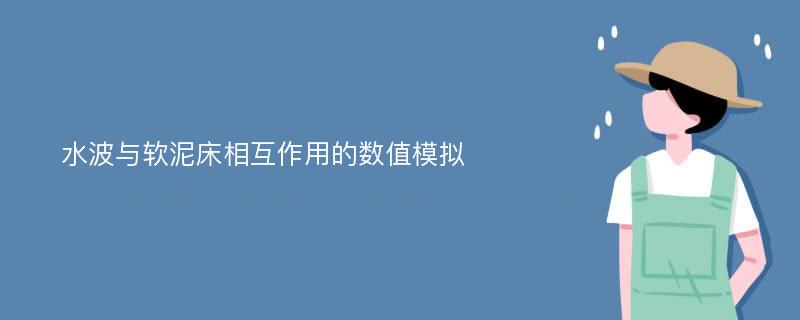 水波与软泥床相互作用的数值模拟